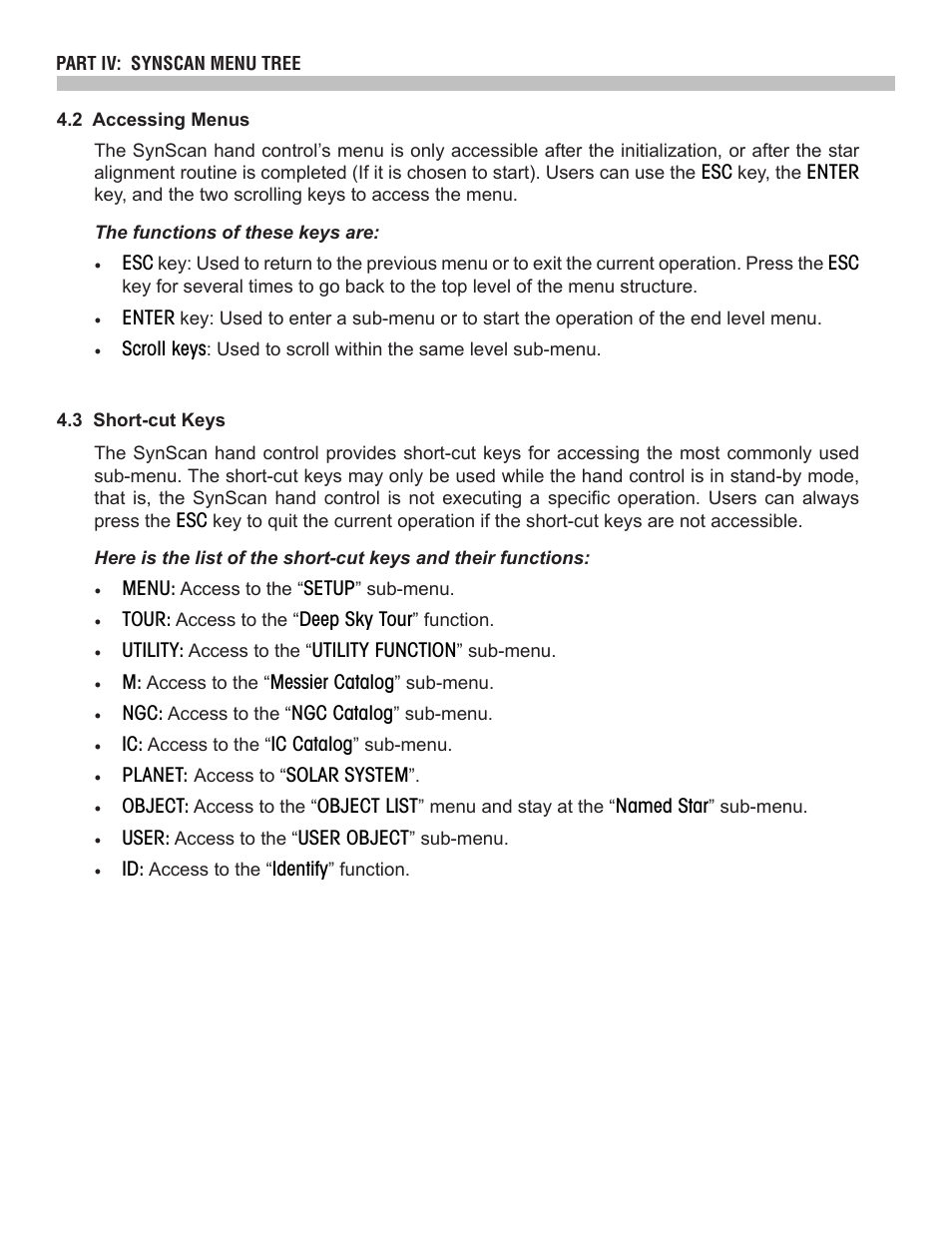 PART IV: SYNSCAN MENU TREE

4.2 Accessing Menus

The SynScan hand control’s menu is only accessible after the initialization, or after the star alignment routine is completed (If it is chosen to start). Users can use the ESC key, the ENTER key, and the two scrolling keys to access the menu.

The functions of these keys are:

• ESC key: Used to return to the previous menu or to exit the current operation. Press the ESC key for several times to go back to the top level of the menu structure.

• ENTER key: Used to enter a sub-menu or to start the operation of the end level menu.

• Scroll keys: Used to scroll within the same level sub-menu.

4.3 Short-cut Keys

The SynScan hand control provides short-cut keys for accessing the most commonly used sub-menu. The short-cut keys may only be used while the hand control is in stand-by mode, that is, the SynScan hand control is not executing a specific operation. Users can always press the ESC key to quit the current operation if the short-cut keys are not accessible.

Here is the list of the short-cut keys and their functions:

• MENU: Access to the “SETUP” sub-menu.

• TOUR: Access to the “Deep Sky Tour” function.

• UTILITY: Access to the “UTILITY FUNCTION” sub-menu.

• M: Access to the “Messier Catalog” sub-menu.

• NGC: Access to the “NGC Catalog” sub-menu.

• IC: Access to the “IC Catalog” sub-menu.

• PLANET: Access to “SOLAR SYSTEM”.

• OBJECT: Access to the “OBJECT LIST” menu and stay at the “Named Star” sub-menu.

• USER: Access to the “USER OBJECT” sub-menu.

• ID: Access to the “Identify” function.